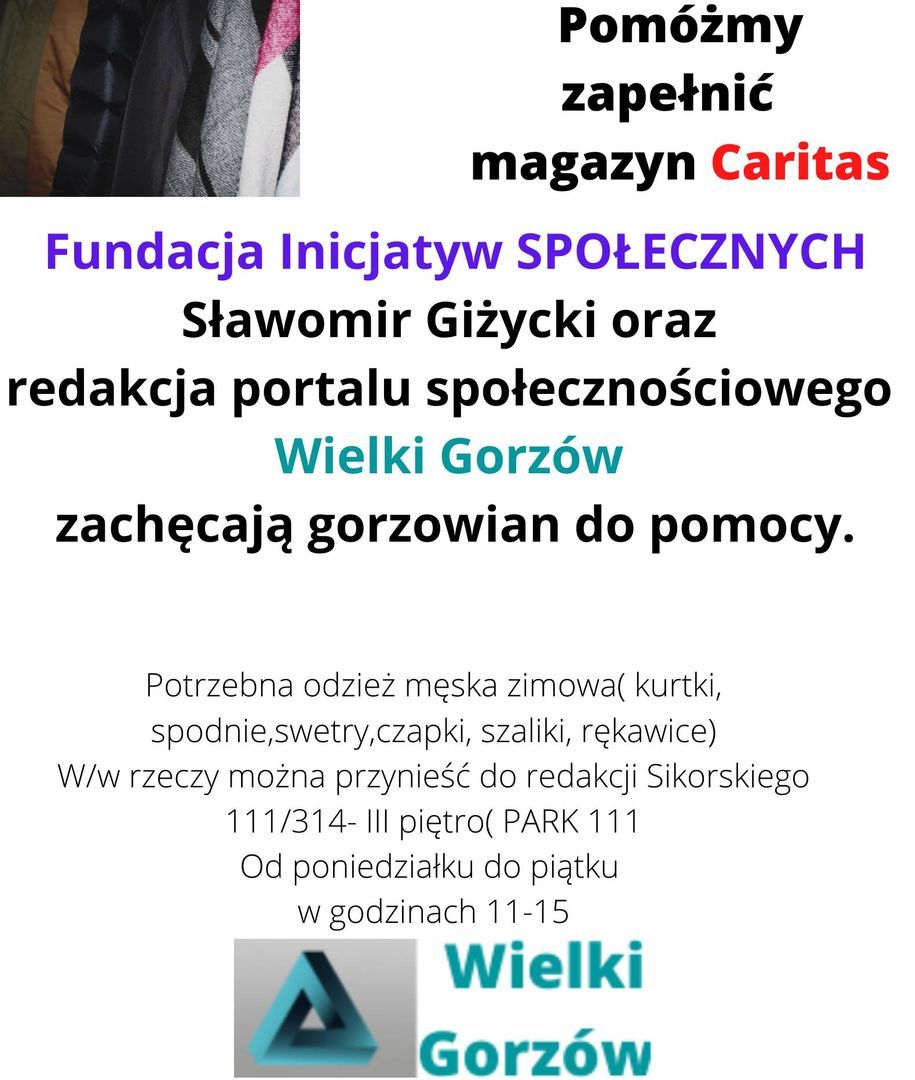 Pomóżmy zapełnić magazyn Caritas

Fundacja Inicjatyw SPOŁECZNYCH
Sławomir Giżycki oraz
redakcja portalu społecznościowego
Wielki Gorzów
zachęcają gorzowian do pomocy.

Potrzebna odzież męska zimowa( kurtki, spodnie,swetry,czapki, szaliki, rękawice)
W/w rzeczy można przynieść do redakcji Sikorskiego 111/314- III piętro( PARK 111
Od poniedziałku do piątku
w godzinach 11-15

Wielki Gorzów